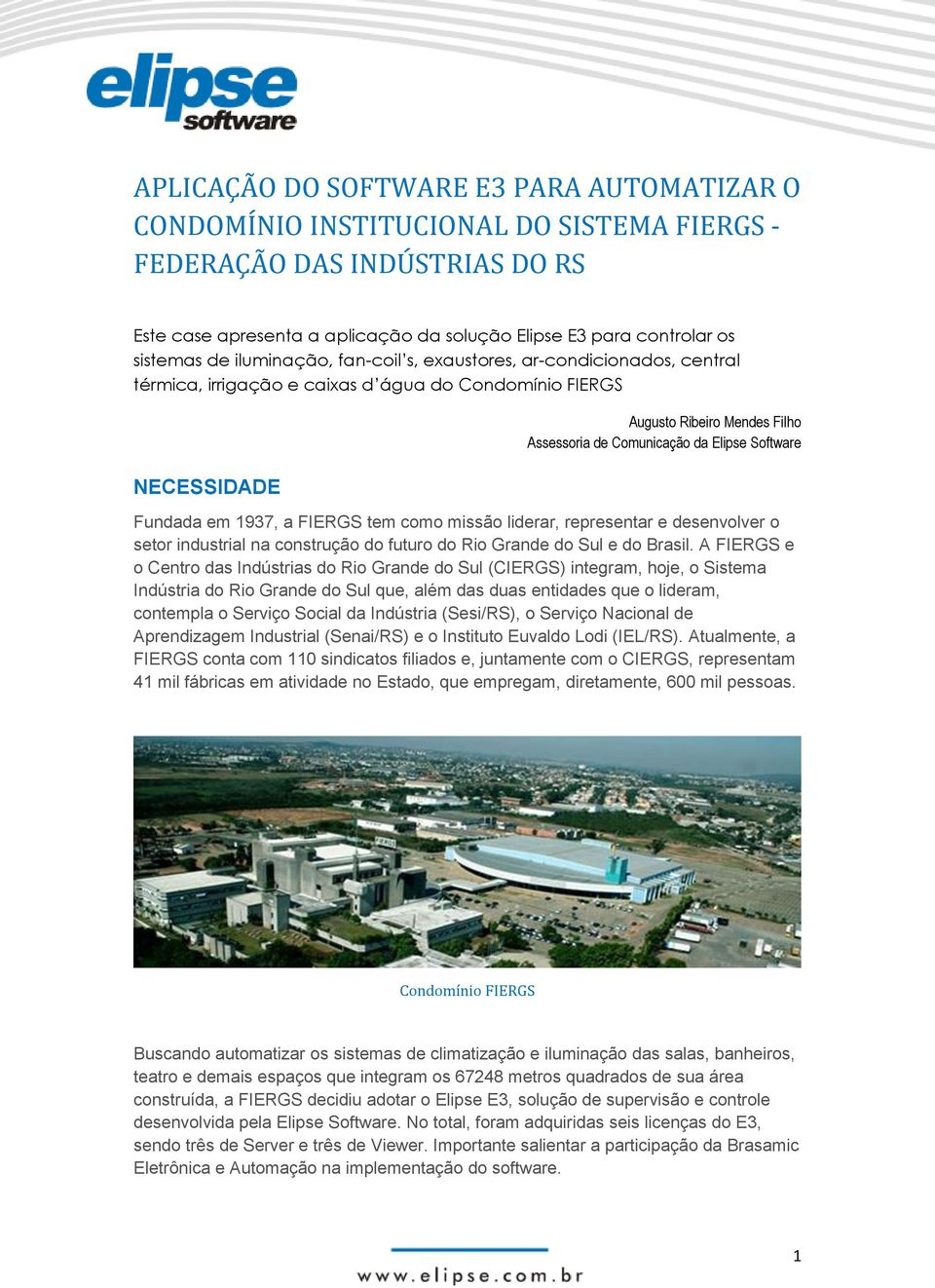 elipse software

APLICAÇÃO DO SOFTWARE E3 PARA AUTOMATIZAR O CONDOMÍNIO INSTITUCIONAL DO SISTEMA FIERGS - FEDERAÇÃO DAS INDÚSTRIAS DO RS

Este case apresenta a aplicação da solução Elipse E3 para controlar os sistemas de iluminação, fan-coil's, exaustores, ar-condicionados, central térmica, irrigação e caixas d'água do Condomínio FIERGS

Augusto Ribeiro Mendes Filho
Assessoria de Comunicação da Elipse Software

NECESSIDADE

Fundada em 1937, a FIERGS tem como missão liderar, representar e desenvolver o setor industrial na construção do futuro do Rio Grande do Sul e do Brasil. A FIERGS e o Centro das Indústrias do Rio Grande do Sul (CIERGS) integram, hoje, o Sistema Indústria do Rio Grande do Sul que, além das duas entidades que o lideram, contempla o Serviço Social da Indústria (Sesi/RS), o Serviço Nacional de Aprendizagem Industrial (Senai/RS) e o Instituto Euvaldo Lodi (IEL/RS). Atualmente, a FIERGS conta com 110 sindicatos filiados e, juntamente com o CIERGS, representam 41 mil fábricas em atividade no Estado, que empregam, diretamente, 600 mil pessoas.

Condomínio FIERGS

Buscando automatizar os sistemas de climatização e iluminação das salas, banheiros, teatro e demais espaços que integram os 67248 metros quadrados de sua área construída, a FIERGS decidiu adotar o Elipse E3, solução de supervisão e controle desenvolvida pela Elipse Software. No total, foram adquiridas seis licenças do E3, sendo três de Server e três de Viewer. Importante salientar a participação da Brasamic Eletrônica e Automação na implementação do software.

1

www.elipse.com.br